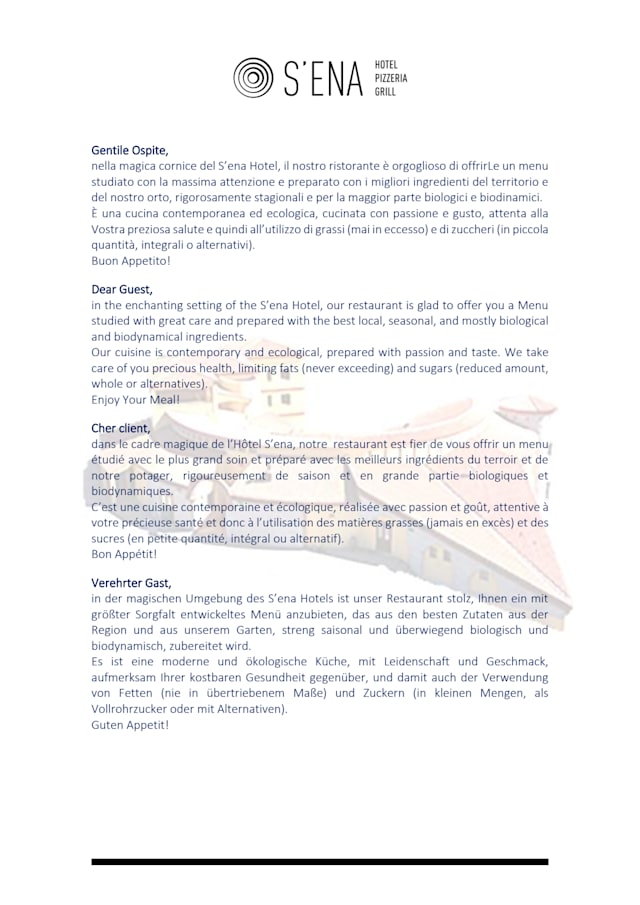 S'ENA HOTEL PIZZERIA GRILL

Gentile Ospite,
nella magica cornice del S'ena Hotel, il nostro ristorante è orgoglioso di offrirLe un menu studiato con la massima attenzione e preparato con i migliori ingredienti del territorio e del nostro orto, rigorosamente stagionali e per la maggior parte biologici e biodinamici.
È una cucina contemporanea ed ecologica, cucinata con passione e gusto, attenta alla Vostra preziosa salute e quindi all'utilizzo di grassi (mai in eccesso) e di zuccheri (in piccola quantità, integrali o alternativi).
Buon Appetito!

Dear Guest,
in the enchanting setting of the S'ena Hotel, our restaurant is glad to offer you a Menu studied with great care and prepared with the best local, seasonal, and mostly biological and biodynamical ingredients.
Our cuisine is contemporary and ecological, prepared with passion and taste. We take care of you precious health, limiting fats (never exceeding) and sugars (reduced amount, whole or alternatives).
Enjoy Your Meal!

Cher client,
dans le cadre magique de l'Hôtel S'ena, notre restaurant est fier de vous offrir un menu étudié avec le plus grand soin et préparé avec les meilleurs ingrédients du terroir et de notre potager, rigoureusement de saison et en grande partie biologiques et biodynamiques.
C'est une cuisine contemporaine et écologique, réalisée avec passion et goût, attentive à votre précieuse santé et donc à l'utilisation des matières grasses (jamais en excès) et des sucres (en petite quantité, intégral ou alternatif).
Bon Appétit!

Verehrter Gast,
in der magischen Umgebung des S'ena Hotels ist unser Restaurant stolz, Ihnen ein mit größter Sorgfalt entwickeltes Menü anzubieten, das aus den besten Zutaten aus der Region und aus unserem Garten, streng saisonal und überwiegend biologisch und biodynamisch, zubereitet wird.
Es ist eine moderne und ökologische Küche, mit Leidenschaft und Geschmack, aufmerksam Ihrer kostbaren Gesundheit gegenüber, und damit auch der Verwendung von Fetten (nie in übertriebenem Maße) und Zuckern (in kleinen Mengen, als Vollrohrzucker oder mit Alternativen).
Guten Appetit!